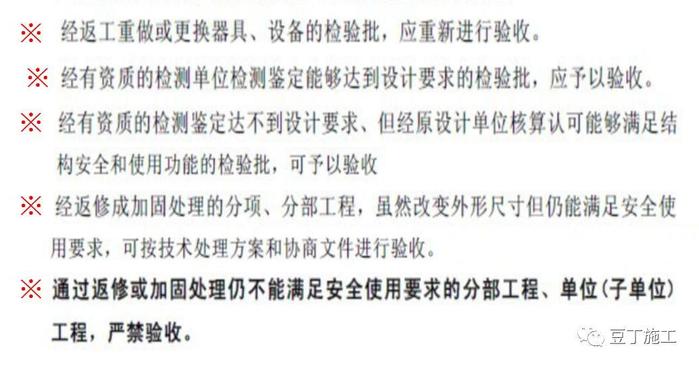 ※ 经返工重做或更换器具、设备的检验批，应重新进行验收。

※ 经有资质的检测单位检测鉴定能够达到设计要求的检验批，应予以验收。

※ 经有资质的检测鉴定达不到设计要求、但经原设计单位核算认可能够满足结构安全和使用功能的检验批，可予以验收

※ 经返修成加固处理的分项、分部工程，虽然改变外形尺寸但仍能满足安全使用要求，可按技术处理方案和协商文件进行验收。

※ 通过返修或加固处理仍不能满足安全使用要求的分部工程、单位（子单位）工程，严禁验收。

豆丁施工